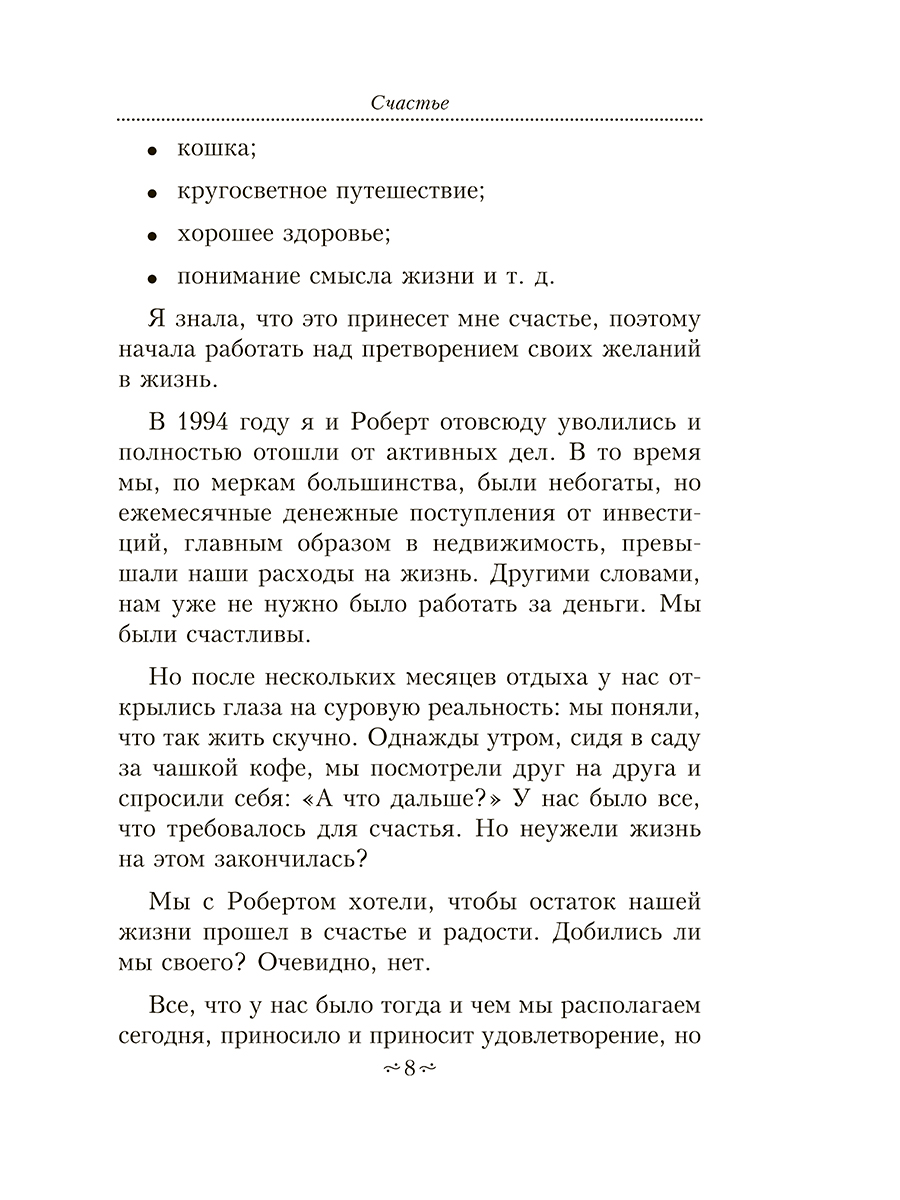 Счастье

• кошка;

• кругосветное путешествие;

• хорошее здоровье;

• понимание смысла жизни и т. д.

Я знала, что это принесет мне счастье, поэтому начала работать над претворением своих желаний в жизнь.

В 1994 году я и Роберт отовсюду уволились и полностью отошли от активных дел. В то время мы, по меркам большинства, были небогаты, но ежемесячные денежные поступления от инвестиций, главным образом в недвижимость, превышали наши расходы на жизнь. Другими словами, нам уже не нужно было работать за деньги. Мы были счастливы.

Но после нескольких месяцев отдыха у нас открылись глаза на суровую реальность: мы поняли, что так жить скучно. Однажды утром, сидя в саду за чашкой кофе, мы посмотрели друг на друга и спросили себя: «А что дальше?» У нас было все, что требовалось для счастья. Но неужели жизнь на этом закончилась?

Мы с Робертом хотели, чтобы остаток нашей жизни прошел в счастье и радости. Добились ли мы своего? Очевидно, нет.

Все, что у нас было тогда и чем мы располагаем сегодня, приносило и приносит удовлетворение, но

~8~